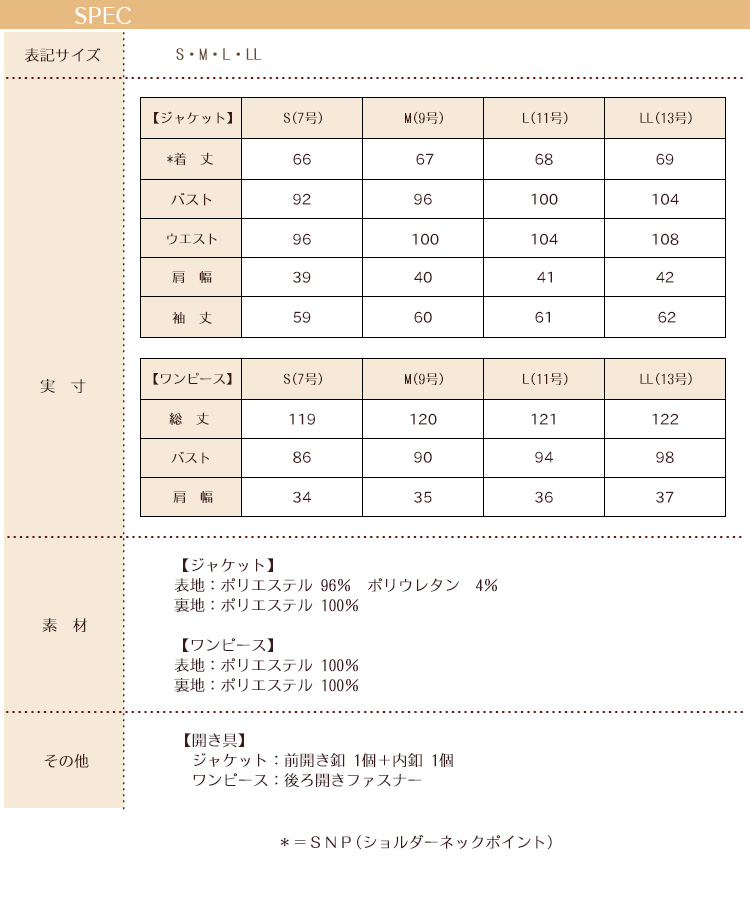 SPEC

表記サイズ

S・M・L・LL

実 寸

| 【ジャケット】 | S(7号) | M(9号) | L(11号) | LL(13号) |
|---|---|---|---|---|
| *着 丈 | 66 | 67 | 68 | 69 |
| バスト | 92 | 96 | 100 | 104 |
| ウエスト | 96 | 100 | 104 | 108 |
| 肩 幅 | 39 | 40 | 41 | 42 |
| 袖 丈 | 59 | 60 | 61 | 62 |

| 【ワンピース】 | S(7号) | M(9号) | L(11号) | LL(13号) |
|---|---|---|---|---|
| 総 丈 | 119 | 120 | 121 | 122 |
| バスト | 86 | 90 | 94 | 98 |
| 肩 幅 | 34 | 35 | 36 | 37 |

素 材

【ジャケット】
表地：ポリエステル 96% ポリウレタン 4%
裏地：ポリエステル 100%

【ワンピース】
表地：ポリエステル 100%
裏地：ポリエステル 100%

その他

【開き具】
ジャケット：前開き釦 1個＋内釦 1個
ワンピース：後ろ開きファスナー

＊＝SNP(ショルダーネックポイント)